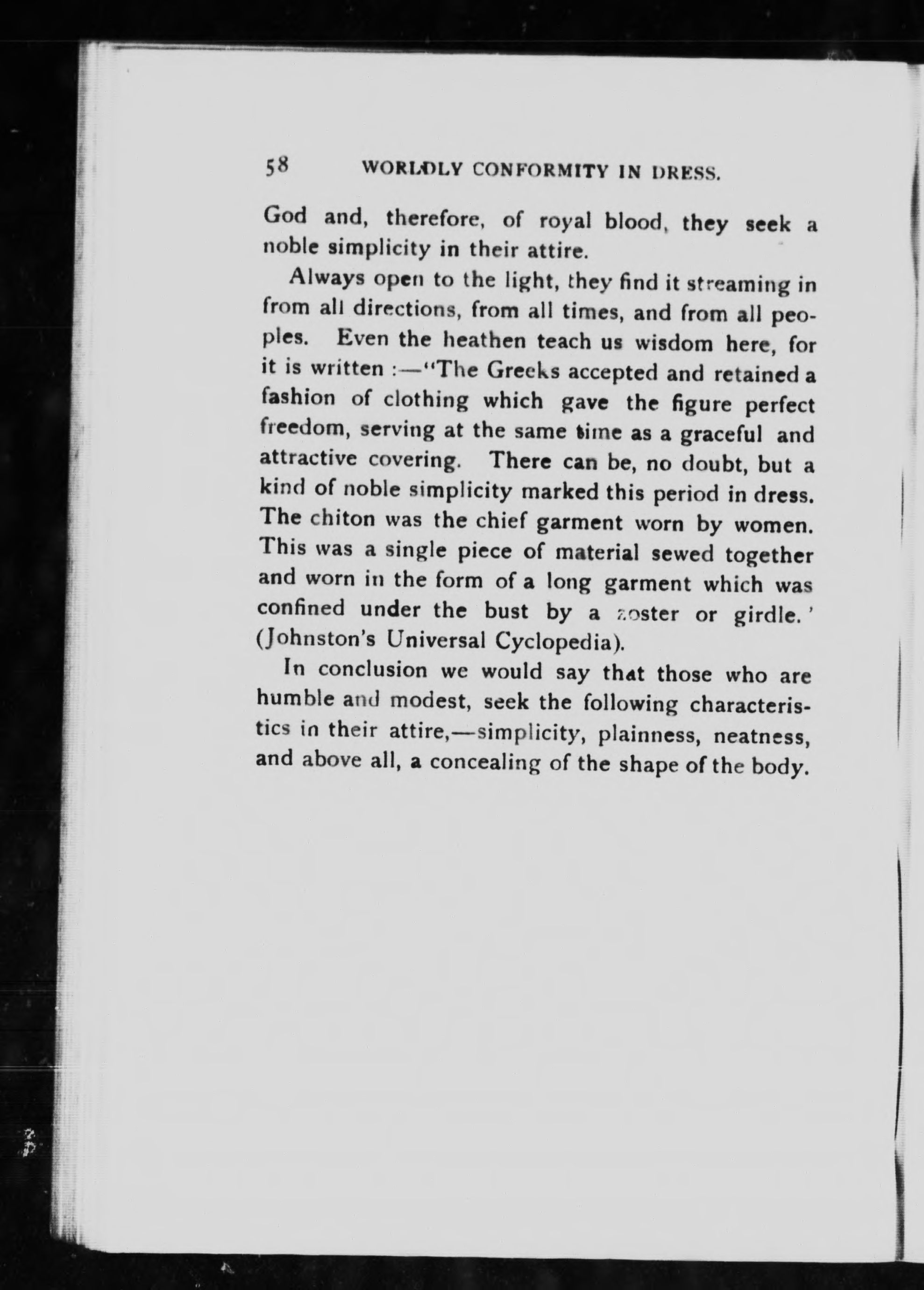 58 WORLDLY CONFORMITY IN DRESS.

God and, therefore, of royal blood, they seek a noble simplicity in their attire.

Always open to the light, they find it streaming in from all directions, from all times, and from all peoples. Even the heathen teach us wisdom here, for it is written :—"The Greeks accepted and retained a fashion of clothing which gave the figure perfect freedom, serving at the same time as a graceful and attractive covering. There can be, no doubt, but a kind of noble simplicity marked this period in dress. The chiton was the chief garment worn by women. This was a single piece of material sewed together and worn in the form of a long garment which was confined under the bust by a zoster or girdle.' (Johnston's Universal Cyclopedia).

In conclusion we would say that those who are humble and modest, seek the following characteristics in their attire,—simplicity, plainness, neatness, and above all, a concealing of the shape of the body.